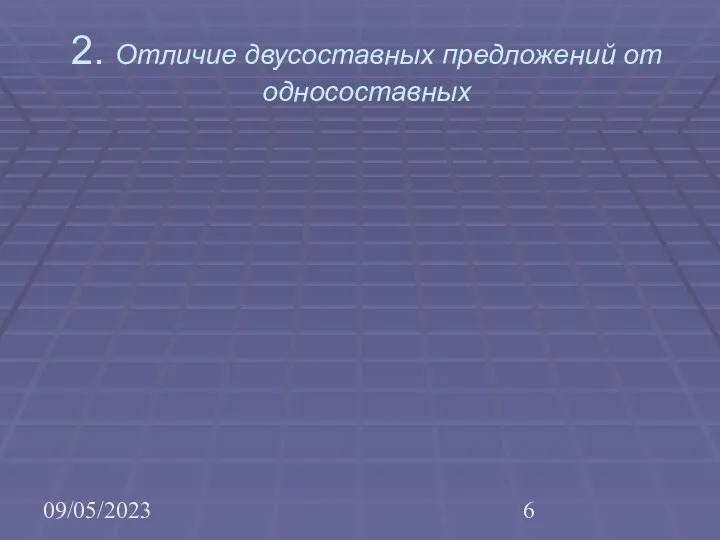 2. Отличие двусоставных предложений от односоставных

09/05/2023

6